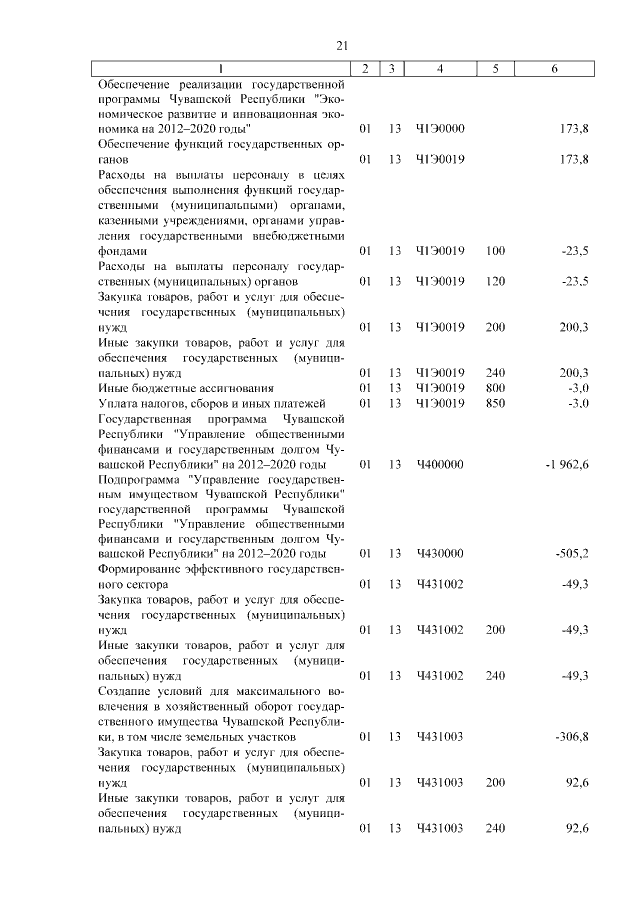 21

| 1 | 2 | 3 | 4 | 5 | 6 |
|---|---|---|---|---|---|
| Обеспечение реализации государственной программы Чувашской Республики "Экономическое развитие и инновационная экономика на 2012–2020 годы" | 01 | 13 | Ч1Э0000 | | 173,8 |
| Обеспечение функций государственных органов | 01 | 13 | Ч1Э0019 | | 173,8 |
| Расходы на выплаты персоналу в целях обеспечения выполнения функций государственными (муниципальными) органами, казенными учреждениями, органами управления государственными внебюджетными фондами | 01 | 13 | Ч1Э0019 | 100 | -23,5 |
| Расходы на выплаты персоналу государственных (муниципальных) органов | 01 | 13 | Ч1Э0019 | 120 | -23,5 |
| Закупка товаров, работ и услуг для обеспечения государственных (муниципальных) нужд | 01 | 13 | Ч1Э0019 | 200 | 200,3 |
| Иные закупки товаров, работ и услуг для обеспечения государственных (муниципальных) нужд | 01 | 13 | Ч1Э0019 | 240 | 200,3 |
| Иные бюджетные ассигнования | 01 | 13 | Ч1Э0019 | 800 | -3,0 |
| Уплата налогов, сборов и иных платежей | 01 | 13 | Ч1Э0019 | 850 | -3,0 |
| Государственная программа Чувашской Республики "Управление общественными финансами и государственным долгом Чувашской Республики" на 2012–2020 годы | 01 | 13 | Ч400000 | | -1 962,6 |
| Подпрограмма "Управление государственным имуществом Чувашской Республики" государственной программы Чувашской Республики "Управление общественными финансами и государственным долгом Чувашской Республики" на 2012–2020 годы | 01 | 13 | Ч430000 | | -505,2 |
| Формирование эффективного государственного сектора | 01 | 13 | Ч431002 | | -49,3 |
| Закупка товаров, работ и услуг для обеспечения государственных (муниципальных) нужд | 01 | 13 | Ч431002 | 200 | -49,3 |
| Иные закупки товаров, работ и услуг для обеспечения государственных (муниципальных) нужд | 01 | 13 | Ч431002 | 240 | -49,3 |
| Создание условий для максимального вовлечения в хозяйственный оборот государственного имущества Чувашской Республики, в том числе земельных участков | 01 | 13 | Ч431003 | | -306,8 |
| Закупка товаров, работ и услуг для обеспечения государственных (муниципальных) нужд | 01 | 13 | Ч431003 | 200 | 92,6 |
| Иные закупки товаров, работ и услуг для обеспечения государственных (муниципальных) нужд | 01 | 13 | Ч431003 | 240 | 92,6 |